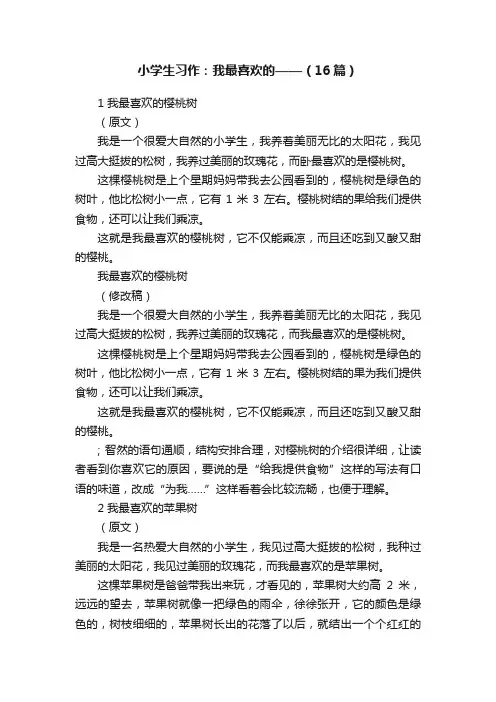 小学生习作：我最喜欢的——（16篇）

1 我最喜欢的樱桃树

（原文）

我是一个很爱大自然的小学生，我养着美丽无比的太阳花，我见过高大挺拔的松树，我养过美丽的玫瑰花，而卧最喜欢的是樱桃树。

这棵樱桃树是上个星期妈妈带我去公园看到的，樱桃树是绿色的树叶，他比松树小一点，它有 1 米 3 左右。樱桃树结的果给我们提供食物，还可以让我们乘凉。

这就是我最喜欢的樱桃树，它不仅能乘凉，而且还吃到又酸又甜的樱桃。

我最喜欢的樱桃树

（修改稿）

我是一个很爱大自然的小学生，我养着美丽无比的太阳花，我见过高大挺拔的松树，我养过美丽的玫瑰花，而我最喜欢的是樱桃树。

这棵樱桃树是上个星期妈妈带我去公园看到的，樱桃树是绿色的树叶，他比松树小一点，它有 1 米 3 左右。樱桃树结的果为我们提供食物，还可以让我们乘凉。

这就是我最喜欢的樱桃树，它不仅能乘凉，而且还吃到又酸又甜的樱桃。

；智然的语句通顺，结构安排合理，对樱桃树的介绍很详细，让读者看到你喜欢它的原因，要说的是“给我提供食物”这样的写法有口语的味道，改成“为我……”这样看着会比较流畅，也便于理解。

2 我最喜欢的苹果树

（原文）

我是一名热爱大自然的小学生，我见过高大挺拔的松树，我种过美丽的太阳花，我见过美丽的玫瑰花，而我最喜欢的是苹果树。

这棵苹果树是爸爸带我出来玩，才看见的，苹果树大约高 2 米，远远的望去，苹果树就像一把绿色的雨伞，徐徐张开，它的颜色是绿色的，树枝细细的，苹果树长出的花落了以后，就结出一个个红红的